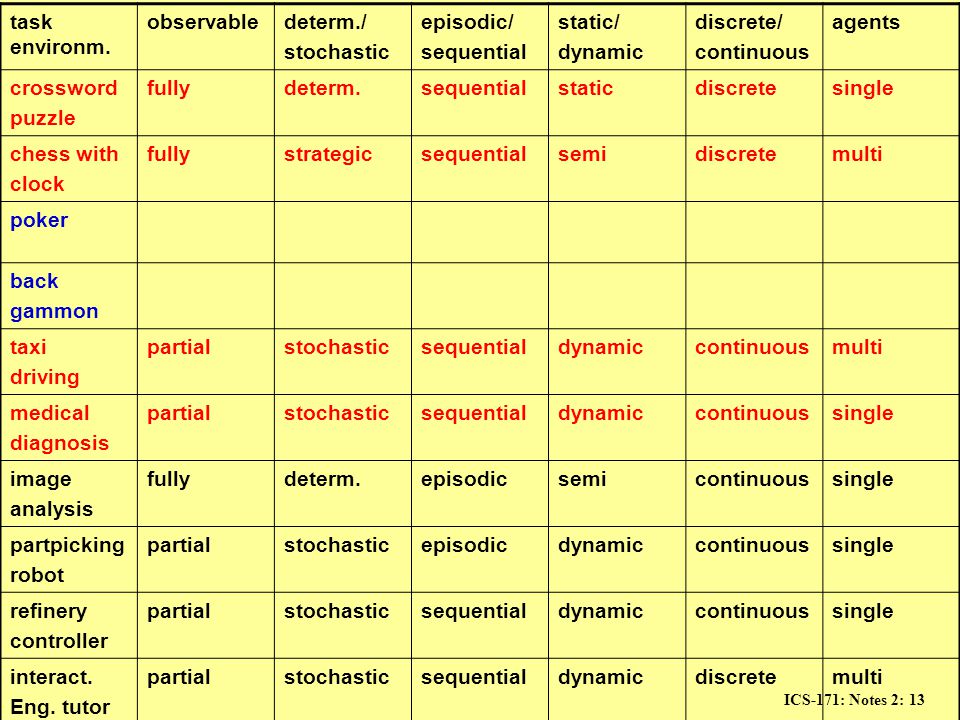 | task environm. | observable | determ./ stochastic | episodic/ sequential | static/ dynamic | discrete/ continuous | agents |
|---|---|---|---|---|---|---|
| crossword puzzle | fully | determ. | sequential | static | discrete | single |
| chess with clock | fully | strategic | sequential | semi | discrete | multi |
| poker | | | | | | |
| back gammon | | | | | | |
| taxi driving | partial | stochastic | sequential | dynamic | continuous | multi |
| medical diagnosis | partial | stochastic | sequential | dynamic | continuous | single |
| image analysis | fully | determ. | episodic | semi | continuous | single |
| partpicking robot | partial | stochastic | episodic | dynamic | continuous | single |
| refinery controller | partial | stochastic | sequential | dynamic | continuous | single |
| interact. Eng. tutor | partial | stochastic | sequential | dynamic | discrete | multi |

ICS-171: Notes 2: 13